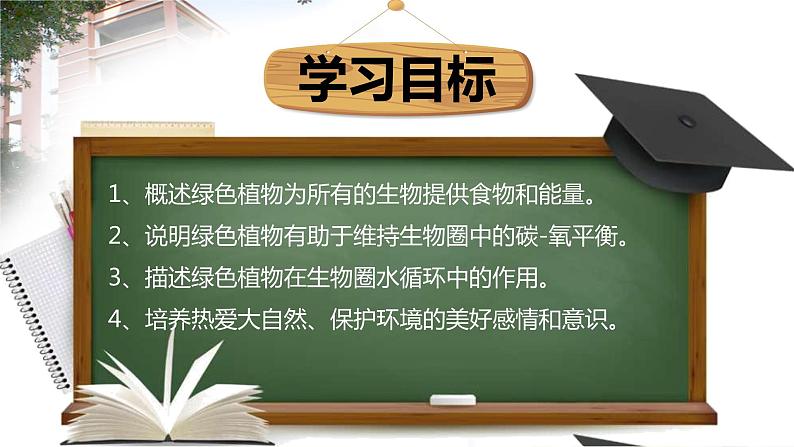 学习目标

1、概述绿色植物为所有的生物提供食物和能量。

2、说明绿色植物有助于维持生物圈中的碳-氧平衡。

3、描述绿色植物在生物圈水循环中的作用。

4、培养热爱大自然、保护环境的美好感情和意识。